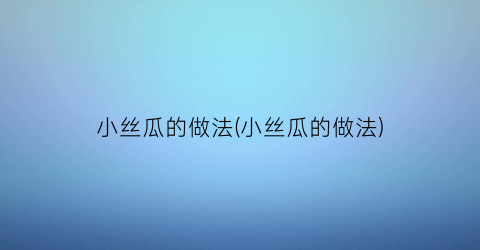 小丝瓜的做法(小丝瓜的做法)